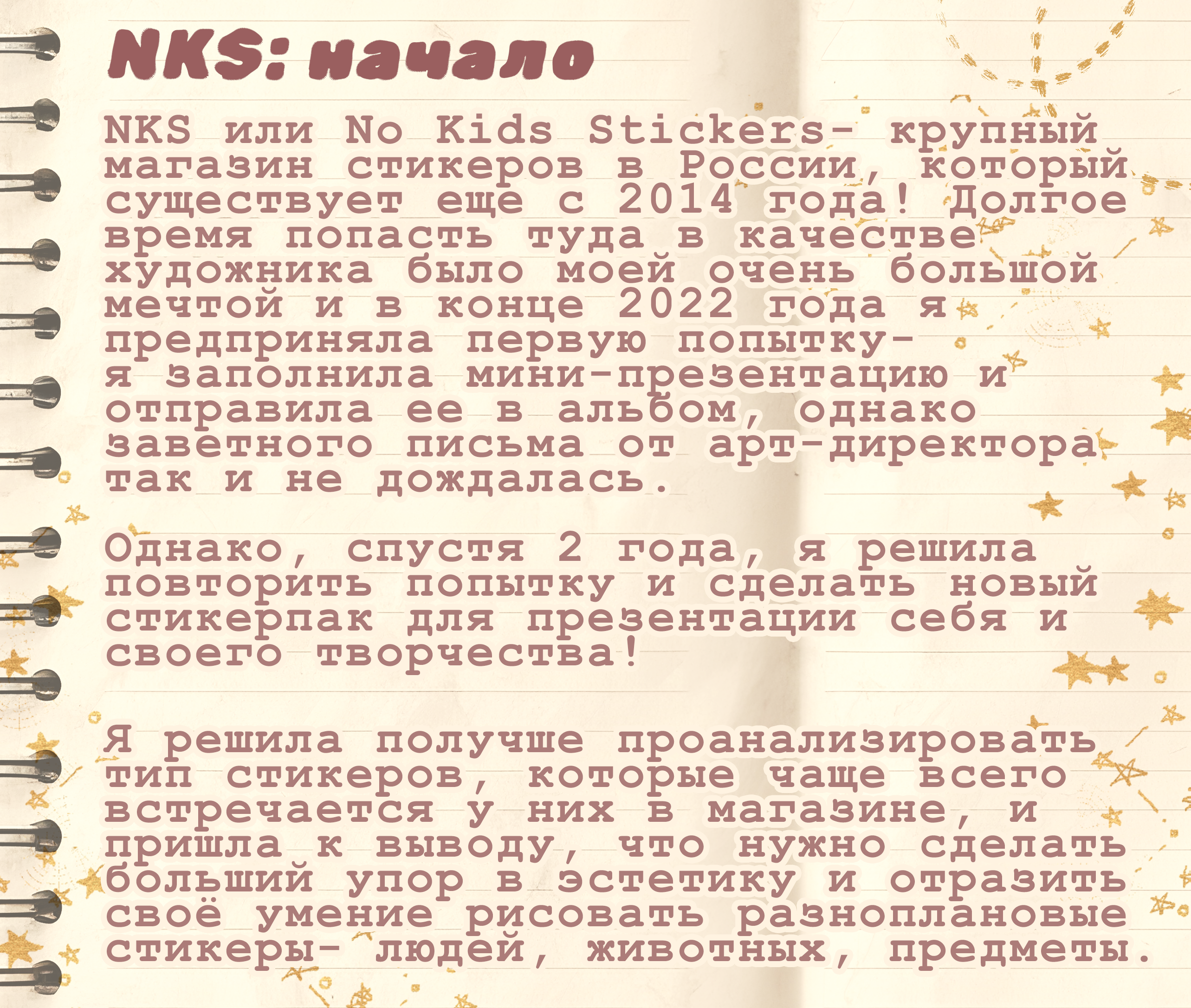 NKS: начало

NKS или No Kids Stickers- крупный магазин стикеров в России, который существует еще с 2014 года! Долгое время попасть туда в качестве художника было моей очень большой мечтой и в конце 2022 года я предприняла первую попытку- я заполнила мини-презентацию и отправила ее в альбом, однако заветного письма от арт-директора так и не дождалась.

Однако, спустя 2 года, я решила повторить попытку и сделать новый стикерпак для презентации себя и своего творчества!

Я решила получше проанализировать тип стикеров, которые чаще всего встречается у них в магазине, и пришла к выводу, что нужно сделать больший упор в эстетику и отразить своё умение рисовать разноплановые стикеры- людей, животных, предметы.